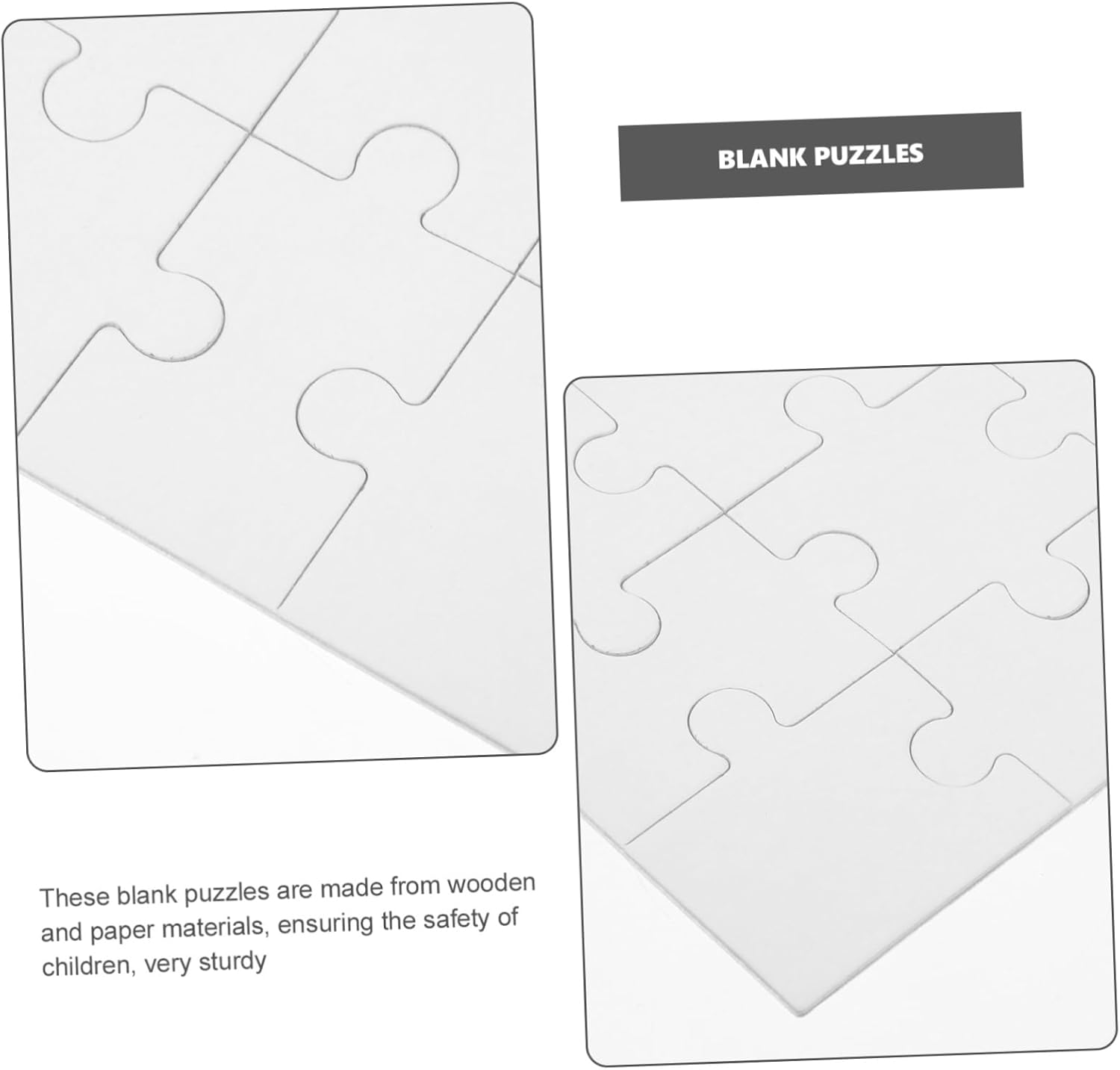 BLANK PUZZLES

These blank puzzles are made from wooden and paper materials, ensuring the safety of children, very sturdy